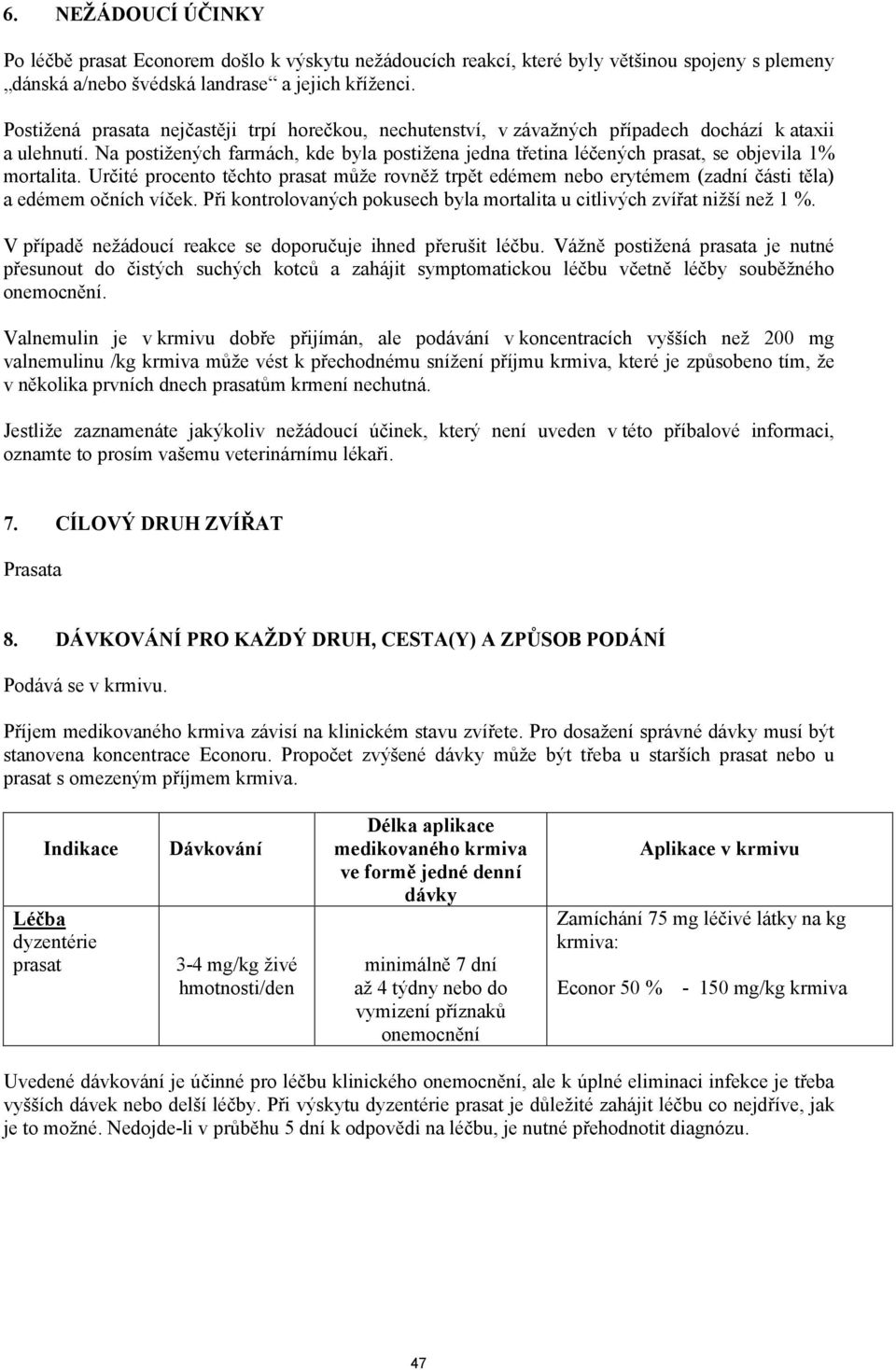 6. NEŽÁDOUCÍ ÚČINKY

Po léčbě prasat Econorem došlo k výskytu nežádoucích reakcí, které byly většinou spojeny s plemeny „dánská a/nebo švédská landrase“ a jejich kříženci.

Postižená prasata nejčastěji trpí horečkou, nechutenství, v závažných případech dochází k ataxii a ulehnutí. Na postižených farmách, kde byla postižena jedna třetina léčených prasat, se objevila 1% mortalita. Určité procento těchto prasat může rovněž trpět edémem nebo erytémem (zadní části těla) a edémem očních víček. Při kontrolovaných pokusech byla mortalita u citlivých zvířat nižší než 1 %.

V případě nežádoucí reakce se doporučuje ihned přerušit léčbu. Vážně postižená prasata je nutné přesunout do čistých suchých kotců a zahájit symptomatickou léčbu včetně léčby souběžného onemocnění.

Valnemulin je v krmivu dobře přijímán, ale podávání v koncentracích vyšších než 200 mg valnemulinu /kg krmiva může vést k přechodnému snížení příjmu krmiva, které je způsobeno tím, že v několika prvních dnech prasatům krmení nechutná.

Jestliže zaznamenáte jakýkoliv nežádoucí účinek, který není uveden v této příbalové informaci, oznamte to prosím vašemu veterinárnímu lékaři.

7. CÍLOVÝ DRUH ZVÍŘAT

Prasata

8. DÁVKOVÁNÍ PRO KAŽDÝ DRUH, CESTA(Y) A ZPŮSOB PODÁNÍ

Podává se v krmivu.

Příjem medikovaného krmiva závisí na klinickém stavu zvířete. Pro dosažení správné dávky musí být stanovena koncentrace Econoru. Propočet zvýšené dávky může být třeba u starších prasat nebo u prasat s omezeným příjmem krmiva.

| Indikace | Dávkování | Délka aplikace medikovaného krmiva ve formě jedné denní dávky | Aplikace v krmivu |
|---|---|---|---|
| Léčba dyzentérie prasat | 3-4 mg/kg živé hmotnosti/den | minimálně 7 dní až 4 týdny nebo do vymizení příznaků onemocnění | Zamíchání 75 mg léčivé látky na kg krmiva: Econor 50 % - 150 mg/kg krmiva |

Uvedené dávkování je účinné pro léčbu klinického onemocnění, ale k úplné eliminaci infekce je třeba vyšších dávek nebo delší léčby. Při výskytu dyzentérie prasat je důležité zahájit léčbu co nejdříve, jak je to možné. Nedojde-li v průběhu 5 dní k odpovědi na léčbu, je nutné přehodnotit diagnózu.

47